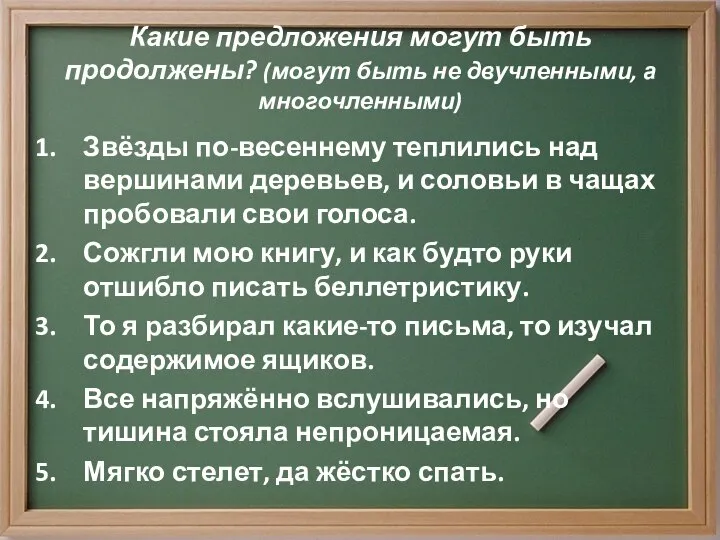 Какие предложения могут быть продолжены? (могут быть не двучленными, а многочленными)

1. Звёзды по-весеннему теплились над вершинами деревьев, и соловьи в чащах пробовали свои голоса.
2. Сожгли мою книгу, и как будто руки отшибло писать беллетристику.
3. То я разбирал какие-то письма, то изучал содержимое ящиков.
4. Все напряжённо вслушивались, но тишина стояла непроницаемая.
5. Мягко стелет, да жёстко спать.